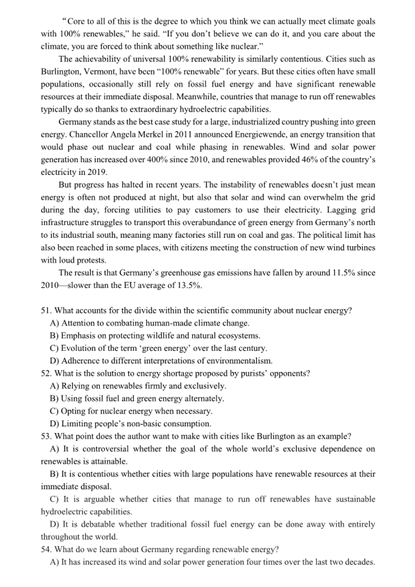 "Core to all of this is the degree to which you think we can actually meet climate goals with 100% renewables," he said. "If you don't believe we can do it, and you care about the climate, you are forced to think about something like nuclear."

The achievability of universal 100% renewability is similarly contentious. Cities such as Burlington, Vermont, have been "100% renewable" for years. But these cities often have small populations, occasionally still rely on fossil fuel energy and have significant renewable resources at their immediate disposal. Meanwhile, countries that manage to run off renewables typically do so thanks to extraordinary hydroelectric capabilities.

Germany stands as the best case study for a large, industrialized country pushing into green energy. Chancellor Angela Merkel in 2011 announced Energiewende, an energy transition that would phase out nuclear and coal while phasing in renewables. Wind and solar power generation has increased over 400% since 2010, and renewables provided 46% of the country's electricity in 2019.

But progress has halted in recent years. The instability of renewables doesn't just mean energy is often not produced at night, but also that solar and wind can overwhelm the grid during the day, forcing utilities to pay customers to use their electricity. Lagging grid infrastructure struggles to transport this overabundance of green energy from Germany's north to its industrial south, meaning many factories still run on coal and gas. The political limit has also been reached in some places, with citizens meeting the construction of new wind turbines with loud protests.

The result is that Germany's greenhouse gas emissions have fallen by around 11.5% since 2010—slower than the EU average of 13.5%.

51. What accounts for the divide within the scientific community about nuclear energy?
A) Attention to combating human-made climate change.
B) Emphasis on protecting wildlife and natural ecosystems.
C) Evolution of the term 'green energy' over the last century.
D) Adherence to different interpretations of environmentalism.
52. What is the solution to energy shortage proposed by purists' opponents?
A) Relying on renewables firmly and exclusively.
B) Using fossil fuel and green energy alternately.
C) Opting for nuclear energy when necessary.
D) Limiting people's non-basic consumption.
53. What point does the author want to make with cities like Burlington as an example?
A) It is controversial whether the goal of the whole world's exclusive dependence on renewables is attainable.
B) It is contentious whether cities with large populations have renewable resources at their immediate disposal.
C) It is arguable whether cities that manage to run off renewables have sustainable hydroelectric capabilities.
D) It is debatable whether traditional fossil fuel energy can be done away with entirely throughout the world.
54. What do we learn about Germany regarding renewable energy?
A) It has increased its wind and solar power generation four times over the last two decades.